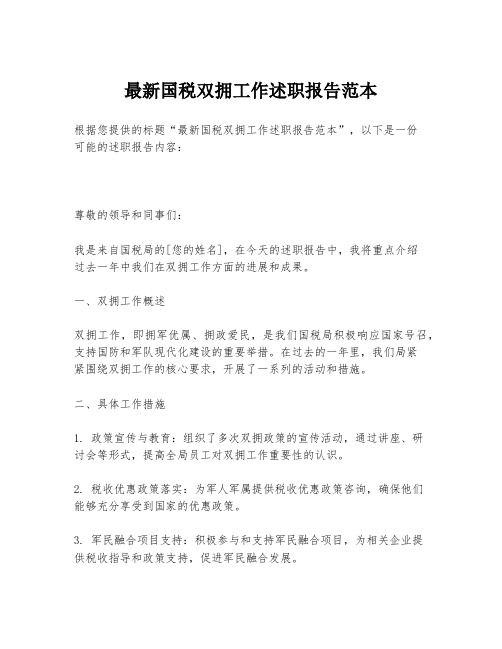 最新国税双拥工作述职报告范本

根据您提供的标题“最新国税双拥工作述职报告范本”，以下是一份可能的述职报告内容：

尊敬的领导和同事们：

我是来自国税局的[您的姓名]，在今天的述职报告中，我将重点介绍过去一年中我们在双拥工作方面的进展和成果。

一、双拥工作概述

双拥工作，即拥军优属、拥政爱民，是我们国税局积极响应国家号召，支持国防和军队现代化建设的重要举措。在过去的一年里，我们局紧紧围绕双拥工作的核心要求，开展了一系列的活动和措施。

二、具体工作措施

1. 政策宣传与教育：组织了多次双拥政策的宣传活动，通过讲座、研讨会等形式，提高全局员工对双拥工作重要性的认识。

2. 税收优惠政策落实：为军人军属提供税收优惠政策咨询，确保他们能够充分享受到国家的优惠政策。

3. 军民融合项目支持：积极参与和支持军民融合项目，为相关企业提供税收指导和政策支持，促进军民融合发展。